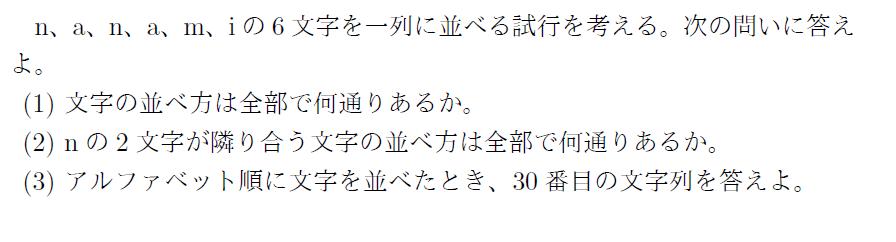 n、a、n、a、m、i の 6 文字を一列に並べる試行を考える。次の問いに答えよ。

(1) 文字の並べ方は全部で何通りあるか。

(2) n の 2 文字が隣り合う文字の並べ方は全部で何通りあるか。

(3) アルファベット順に文字を並べたとき、30 番目の文字列を答えよ。